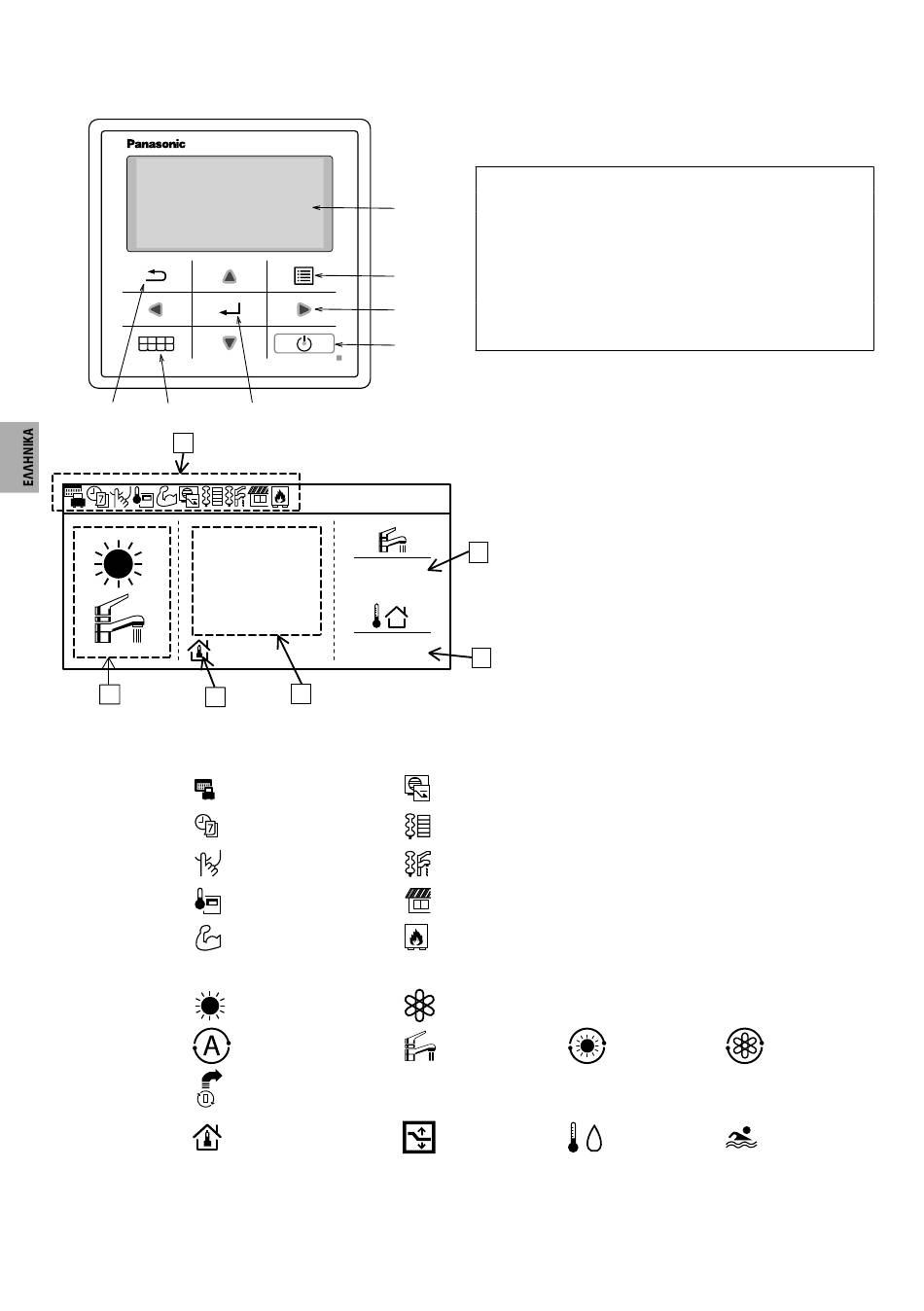 Panasonic

ΕΛΛΗΝΙΚΑ